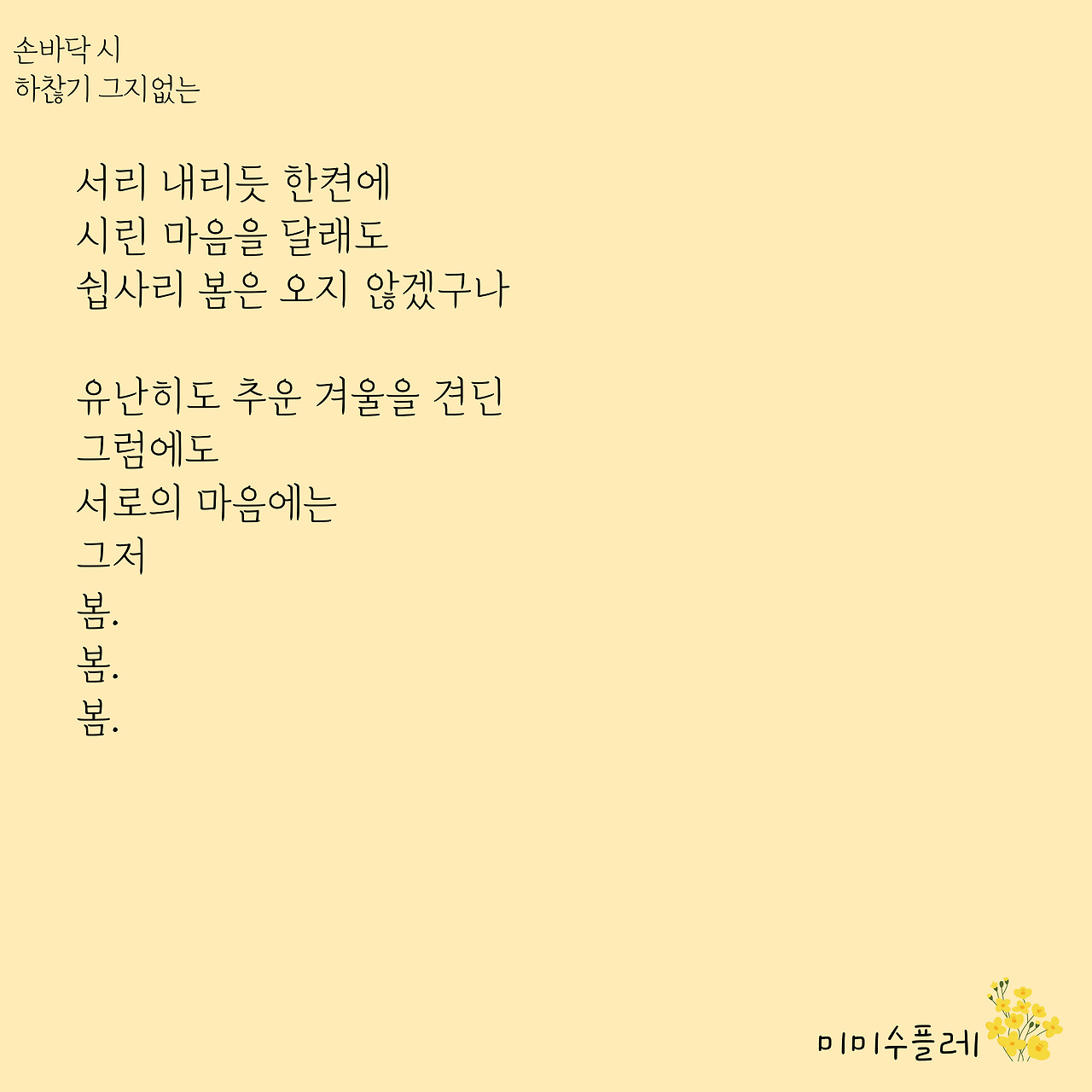 손바닥 시
하찮기 그지없는

서리 내리듯 한켠에
시린 마음을 달래도
쉽사리 봄은 오지 않겠구나

유난히도 추운 겨울을 견딘
그럼에도
서로의 마음에는
그저
봄.
봄.
봄.

미미수플레